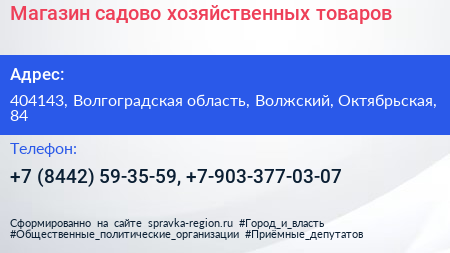 Магазин садово хозяйственных товаров

Адрес:

404143, Волгоградская область, Волжский, Октябрьская, 84

Телефон:

+7 (8442) 59-35-59, +7-903-377-03-07

Сформированно на сайте spravka-region.ru #Город_и_власть #Общественные_политические_организации #Приёмные_депутатов